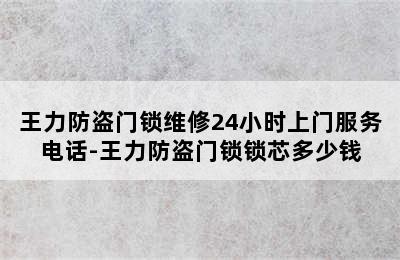 王力防盗门锁维修24小时上门服务电话-王力防盗门锁锁芯多少钱